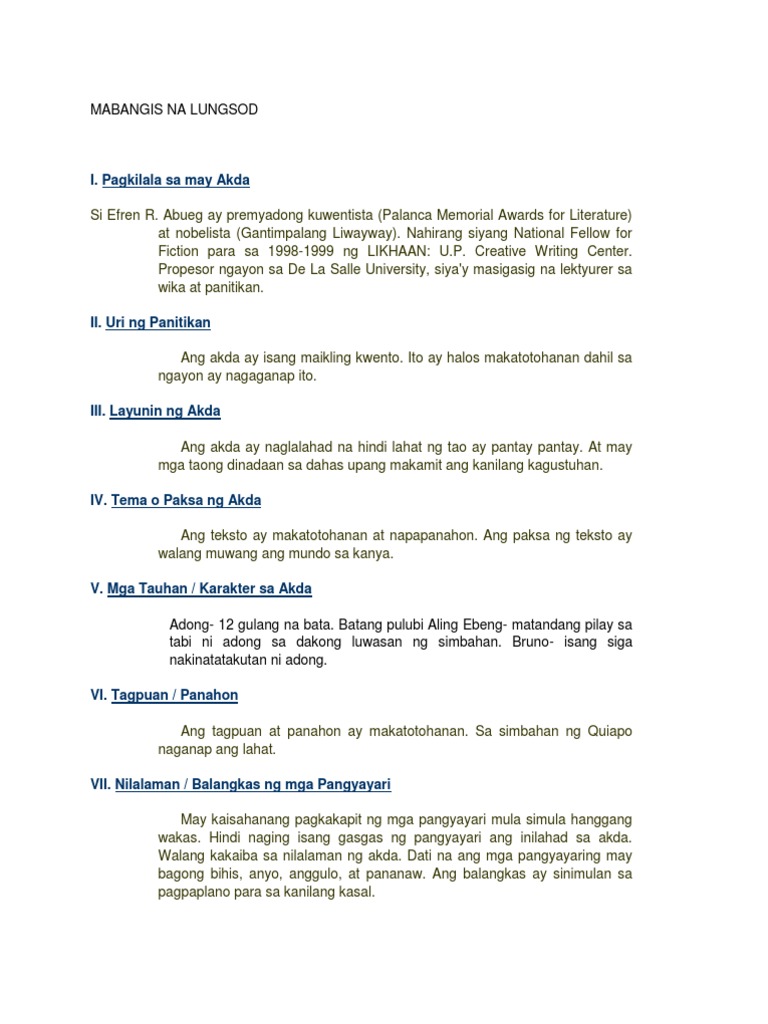 MABANGIS NA LUNGSOD

I. Pagkilala sa may Akda

Si Efren R. Abueg ay premyadong kuwentista (Palanca Memorial Awards for Literature) at nobelista (Gantimpalang Liwayway). Nahirang siyang National Fellow for Fiction para sa 1998-1999 ng LIKHAAN: U.P. Creative Writing Center. Propesor ngayon sa De La Salle University, siya'y masigasig na lektyurer sa wika at panitikan.

II. Uri ng Panitikan

Ang akda ay isang maikling kwento. Ito ay halos makatotohanan dahil sa ngayon ay nagaganap ito.

III. Layunin ng Akda

Ang akda ay naglalahad na hindi lahat ng tao ay pantay pantay. At may mga taong dinadaan sa dahas upang makamit ang kanilang kagustuhan.

IV. Tema o Paksa ng Akda

Ang teksto ay makatotohanan at napapanahon. Ang paksa ng teksto ay walang muwang ang mundo sa kanya.

V. Mga Tauhan / Karakter sa Akda

Adong- 12 gulang na bata. Batang pulubi Aling Ebeng- matandang pilay sa tabi ni adong sa dakong luwasan ng simbahan. Bruno- isang siga nakinatatakutan ni adong.

VI. Tagpuan / Panahon

Ang tagpuan at panahon ay makatotohanan. Sa simbahan ng Quiapo naganap ang lahat.

VII. Nilalaman / Balangkas ng mga Pangyayari

May kaisahanang pagkakapit ng mga pangyayari mula simula hanggang wakas. Hindi naging isang gasgas ng pangyayari ang inilahad sa akda. Walang kakaiba sa nilalaman ng akda. Dati na ang mga pangyayaring may bagong bihis, anyo, anggulo, at pananaw. Ang balangkas ay sinimulan sa pagpaplano para sa kanilang kasal.